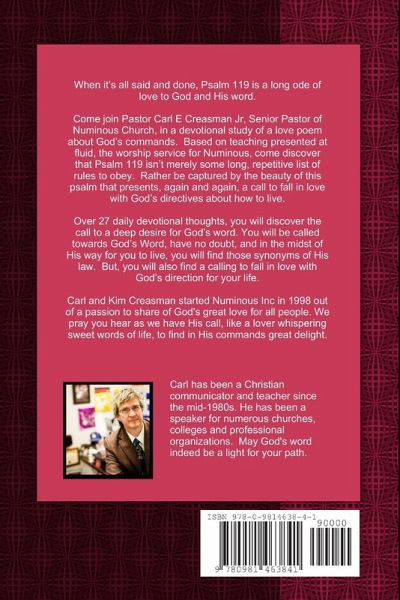 When it's all said and done, Psalm 119 is a long ode of love to God and His word.

Come join Pastor Carl E Creasman Jr, Senior Pastor of Numinous Church, in a devotional study of a love poem about God's commands. Based on teaching presented at fluid, the worship service for Numinous, come discover that Psalm 119 isn't merely some long, repetitive list of rules to obey. Rather be captured by the beauty of this psalm that presents, again and again, a call to fall in love with God's directives about how to live.

Over 27 daily devotional thoughts, you will discover the call to a deep desire for God's word. You will be called towards God's Word, have no doubt, and in the midst of His way for you to live, you will find those synonyms of His law. But, you will also find a calling to fall in love with God's direction for your life.

Carl and Kim Creasman started Numinous Inc in 1998 out of a passion to share of God's great love for all people. We pray you hear as we have His call, like a lover whispering sweet words of life, to find in His commands great delight.

Carl has been a Christian communicator and teacher since the mid-1980s. He has been a speaker for numerous churches, colleges and professional organizations. May God's word indeed be a light for your path.

ISBN 978-0-9814638-4-1

90000

9 780981 463841